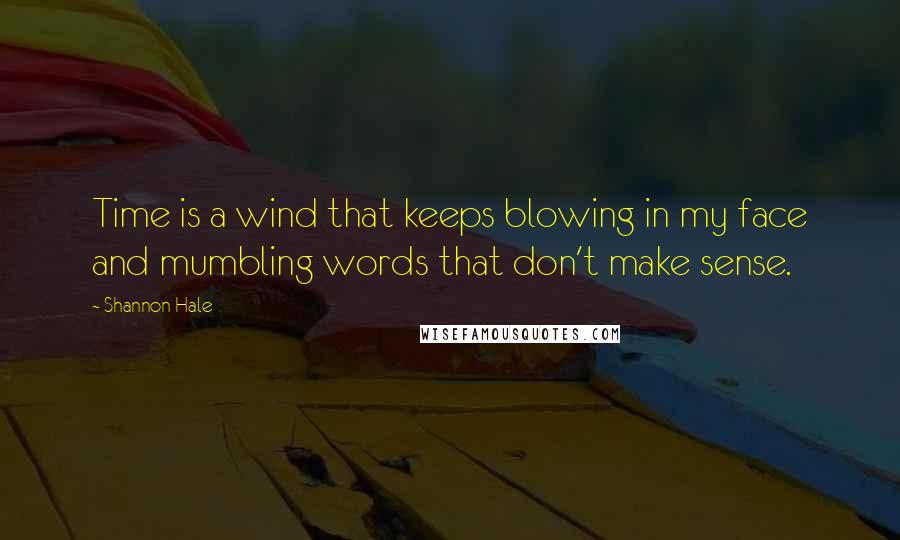 Time is a wind that keeps blowing in my face and mumbling words that don't make sense.

- Shannon Hale

WISEFAMOUSQUOTES.COM